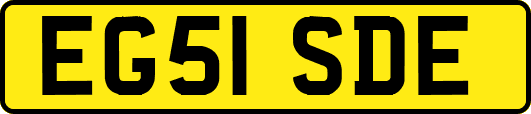 EG51 SDE